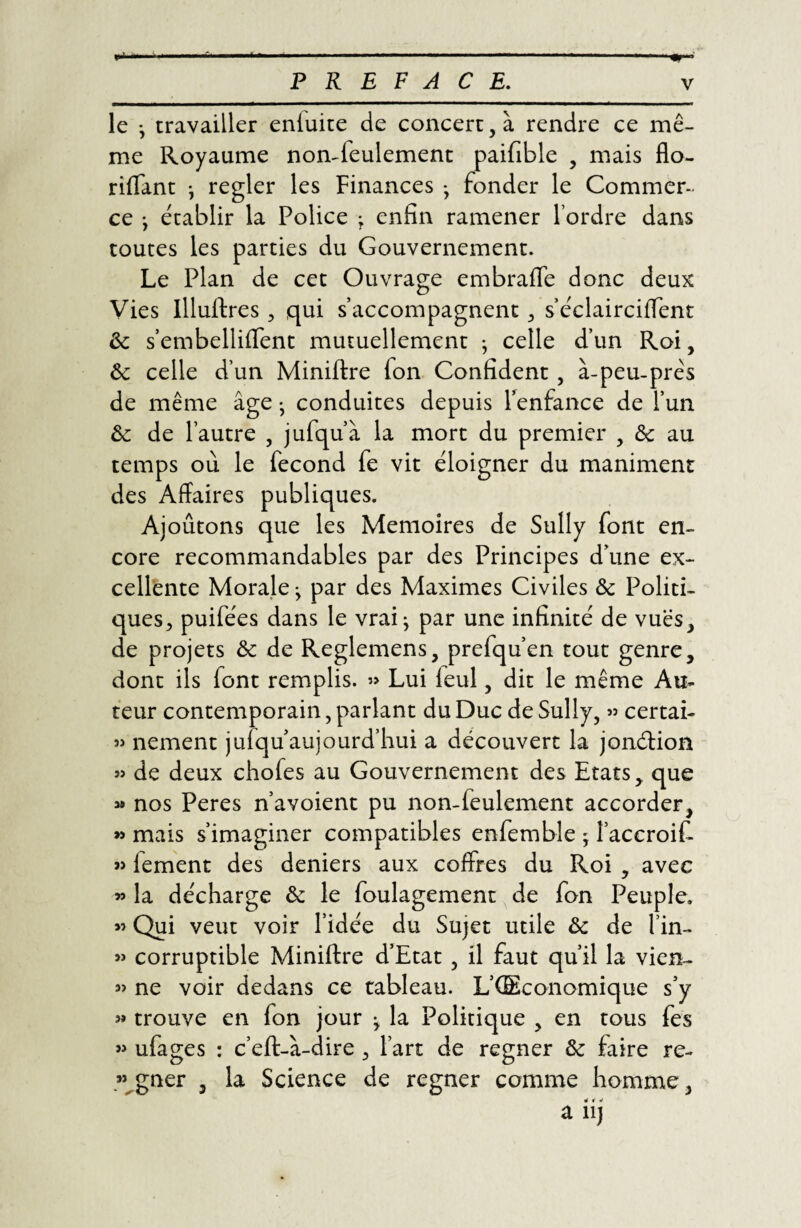 PREFACE. v

le ; travailler enſuite de concert, à rendre ce même Royaume non-ſeulement paiſible, mais floriſſant ; regler les Finances ; fonder le Commerce ; établir la Police ; enfin ramener l'ordre dans toutes les parties du Gouvernement.

Le Plan de cet Ouvrage embraſſe donc deux Vies Illuſtres, qui s'accompagnent, s'éclairciſſent & s'embelliſſent mutuellement ; celle d'un Roi, & celle d'un Miniſtre ſon Confident, à-peu-près de même âge ; conduites depuis l'enfance de l'un & de l'autre, juſqu'à la mort du premier, & au temps où le ſecond ſe vit éloigner du maniment des Affaires publiques.

Ajoûtons que les Memoires de Sully ſont encore recommandables par des Principes d'une excellente Morale ; par des Maximes Civiles & Politiques, puiſées dans le vrai ; par une infinité de vuës, de projets & de Reglemens, preſqu'en tout genre, dont ils ſont remplis. » Lui ſeul, dit le même Auteur contemporain, parlant du Duc de Sully, » certainement juſqu'aujourd'hui a découvert la jonction » de deux choſes au Gouvernement des Etats, que » nos Peres n'avoient pu non-ſeulement accorder, » mais s'imaginer compatibles enſemble ; l'accroiſſement des deniers aux coffres du Roi, avec » la décharge & le ſoulagement de ſon Peuple. » Qui veut voir l'idée du Sujet utile & de l'incorruptible Miniſtre d'Etat, il faut qu'il la vienne voir dedans ce tableau. L'Œconomique s'y » trouve en ſon jour ; la Politique, en tous ſes » uſages : c'eſt-à-dire, l'art de regner & faire regner, la Science de regner comme homme,

a iij